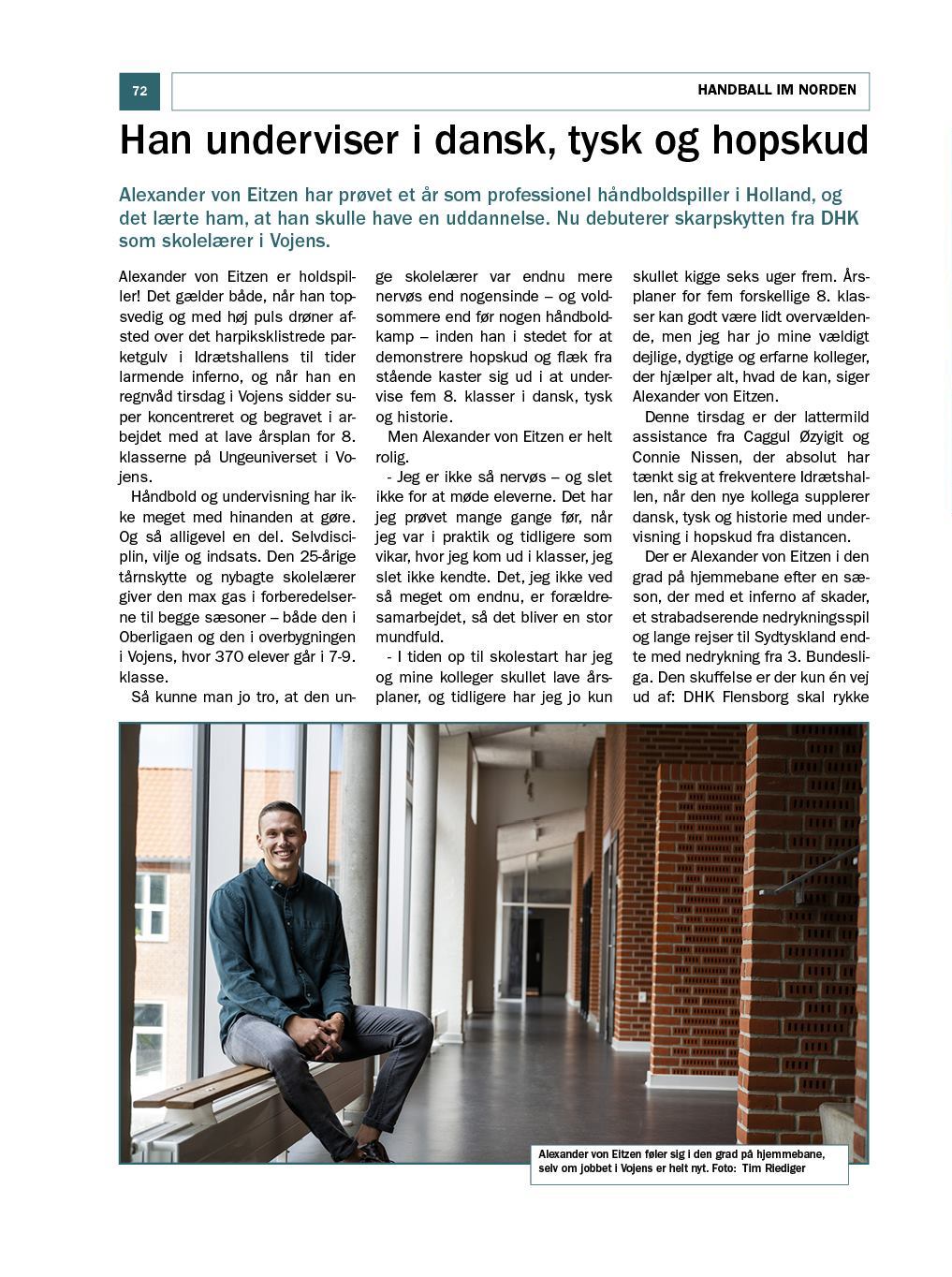 72

HANDBALL IM NORDEN

Han underviser i dansk, tysk og hopskud

Alexander von Eitzen har prøvet et år som professionel håndboldspiller i Holland, og det lærte ham, at han skulle have en uddannelse. Nu debuterer skarpskytten fra DHK som skolelærer i Vojens.

Alexander von Eitzen er holdspiller! Det gælder både, når han topsvedig og med høj puls drøner afsted over det harpiksklistrede parketgulv i Idrætshallens til tider larmende inferno, og når han en regnvåd tirsdag i Vojens sidder super koncentreret og begravet i arbejdet med at lave årsplan for 8. klasserne på Ungeuniverset i Vojens.

Håndbold og undervisning har ikke meget med hinanden at gøre. Og så alligevel en del. Selvdisciplin, vilje og indsats. Den 25-årige tårnskytte og nybagte skolelærer giver den max gas i forberedelserne til begge sæsoner – både den i Oberligaen og den i overbygningen i Vojens, hvor 370 elever går i 7-9. klasse.

Så kunne man jo tro, at den unge skolelærer var endnu mere nervøs end nogensinde – og voldsommere end før nogen håndboldkamp – inden han i stedet for at demonstrere hopskud og flæk fra stående kaster sig ud i at undervise fem 8. klasser i dansk, tysk og historie.

Men Alexander von Eitzen er helt rolig.

- Jeg er ikke så nervøs – og slet ikke for at møde eleverne. Det har jeg prøvet mange gange før, når jeg var i praktik og tidligere som vikar, hvor jeg kom ud i klasser, jeg slet ikke kendte. Det, jeg ikke ved så meget om endnu, er forældresamarbejdet, så det bliver en stor mundfuld.

- I tiden op til skolestart har jeg og mine kolleger skullet lave årsplaner, og tidligere har jeg jo kun skullet kigge seks uger frem. Årsplaner for fem forskellige 8. klasser kan godt være lidt overvældende, men jeg har jo mine vældigt dejlige, dygtige og erfarne kolleger, der hjælper alt, hvad de kan, siger Alexander von Eitzen.

Denne tirsdag er der lattermild assistance fra Caggul Øzyigit og Connie Nissen, der absolut har tænkt sig at frekventere Idrætshallen, når den nye kollega supplerer dansk, tysk og historie med undervisning i hopskud fra distancen.

Der er Alexander von Eitzen i den grad på hjemmebane efter en sæson, der med et inferno af skader, et strabadserende nedrykningsspil og lange rejser til Sydtyskland endte med nedrykning fra 3. Bundesliga. Den skuffelse er der kun én vej ud af: DHK Flensborg skal rykke

Alexander von Eitzen føler sig i den grad på hjemmebane, selv om jobbet i Vojens er helt nyt. Foto: Tim Riediger